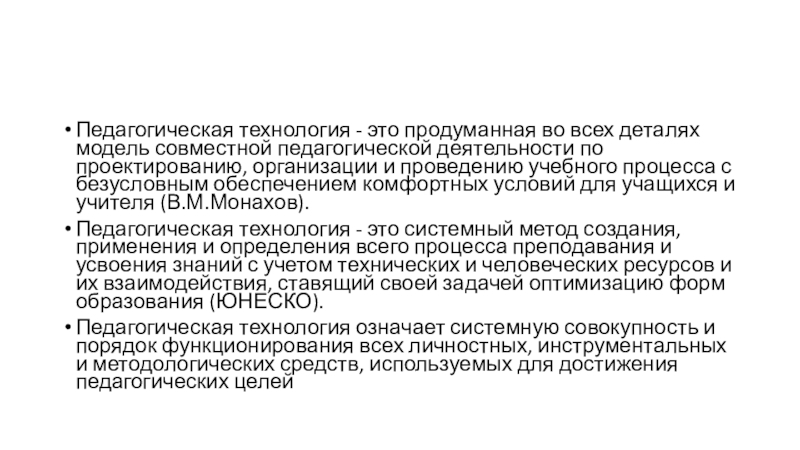 • Педагогическая технология - это продуманная во всех деталях модель совместной педагогической деятельности по проектированию, организации и проведению учебного процесса с безусловным обеспечением комфортных условий для учащихся и учителя (В.М.Монахов).
• Педагогическая технология - это системный метод создания, применения и определения всего процесса преподавания и усвоения знаний с учетом технических и человеческих ресурсов и их взаимодействия, ставящий своей задачей оптимизацию форм образования (ЮНЕСКО).
• Педагогическая технология означает системную совокупность и порядок функционирования всех личностных, инструментальных и методологических средств, используемых для достижения педагогических целей